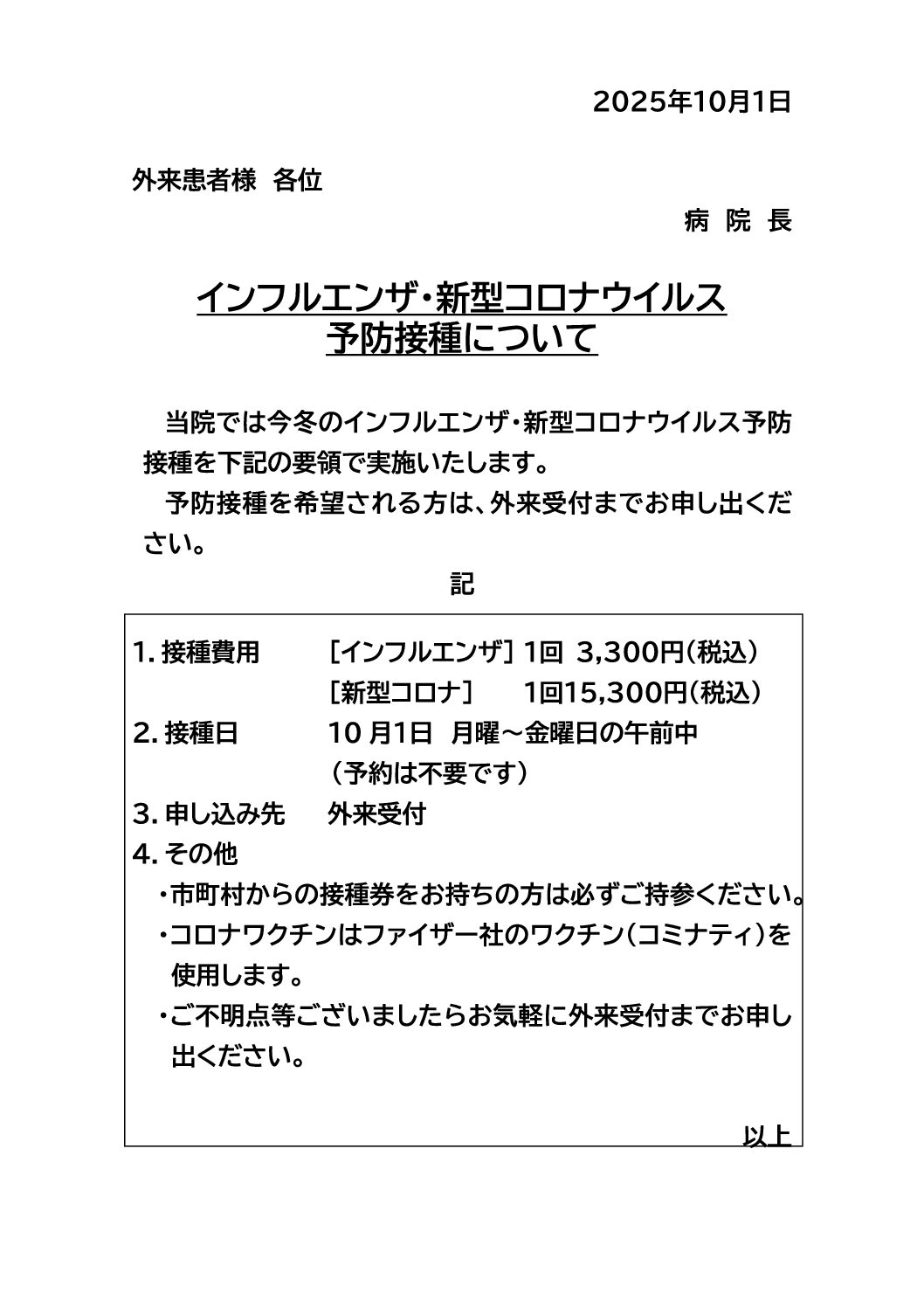 2025年10月1日

外来患者様 各位

病 院 長

インフルエンザ・新型コロナウイルス
予防接種について

当院では今冬のインフルエンザ・新型コロナウイルス予防接種を下記の要領で実施いたします。

予防接種を希望される方は、外来受付までお申し出ください。

記

1. 接種費用　［インフルエンザ］ 1回 3,300円（税込）
［新型コロナ］ 1回15,300円（税込）
2. 接種日　10 月1日 月曜～金曜日の午前中
（予約は不要です）
3. 申し込み先　外来受付
4. その他
・市町村からの接種券をお持ちの方は必ずご持参ください。
・コロナワクチンはファイザー社のワクチン（コミナティ）を使用します。
・ご不明点等ございましたらお気軽に外来受付までお申し出ください。

以上